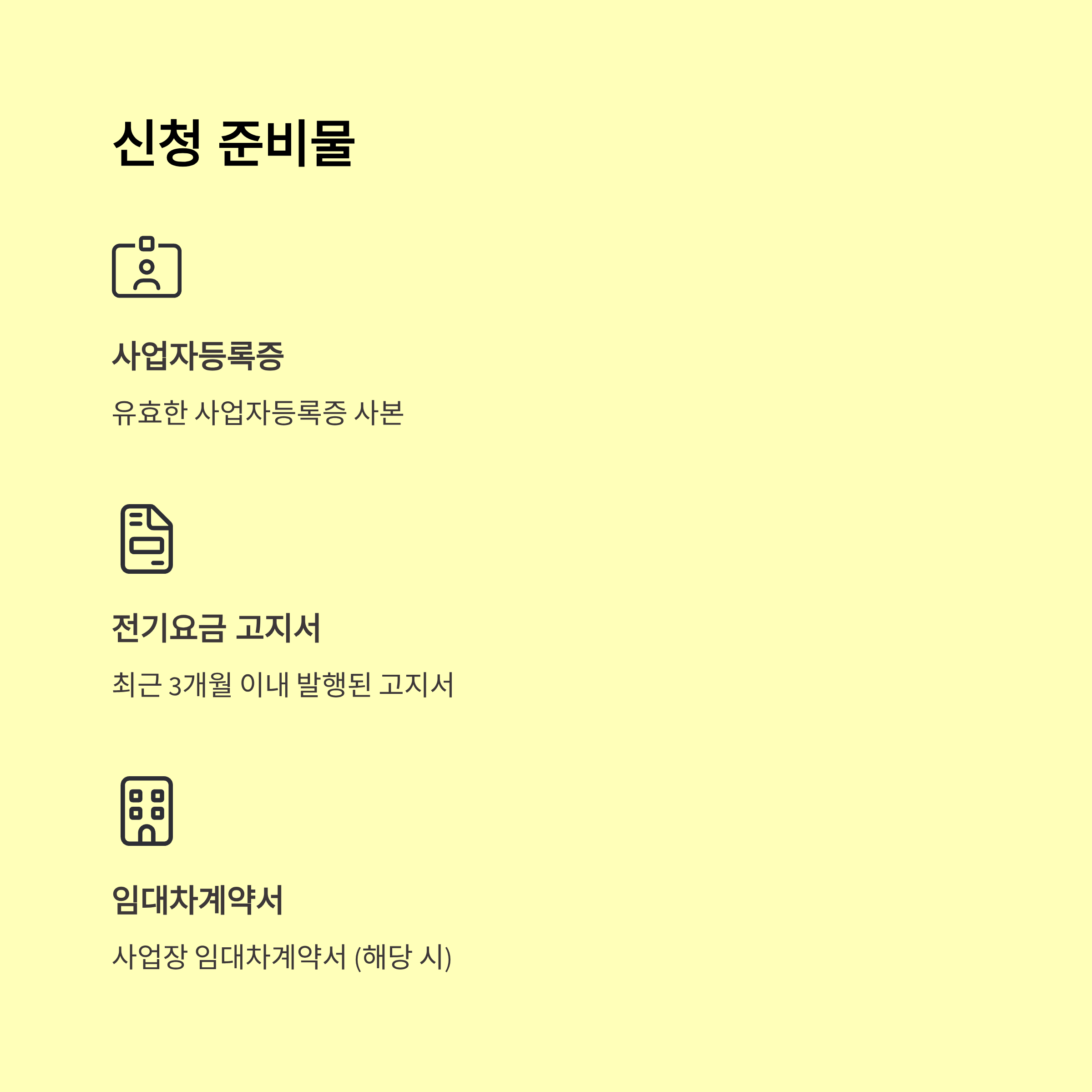 신청 준비물

사업자등록증

유효한 사업자등록증 사본

전기요금 고지서

최근 3개월 이내 발행된 고지서

임대차계약서

사업장 임대차계약서 (해당 시)